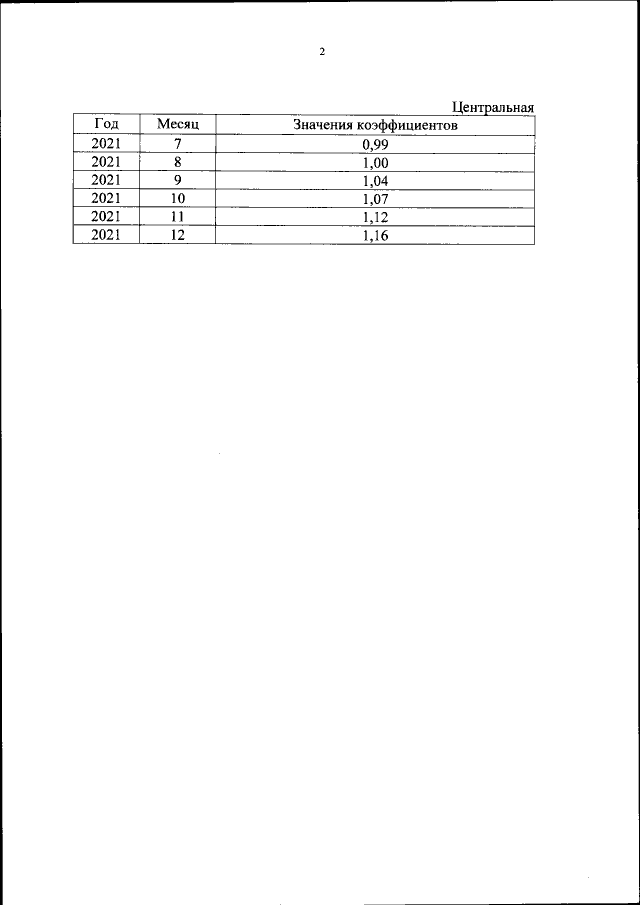 2

Центральная

| Год | Месяц | Значения коэффициентов |
|---|---|---|
| 2021 | 7 | 0,99 |
| 2021 | 8 | 1,00 |
| 2021 | 9 | 1,04 |
| 2021 | 10 | 1,07 |
| 2021 | 11 | 1,12 |
| 2021 | 12 | 1,16 |